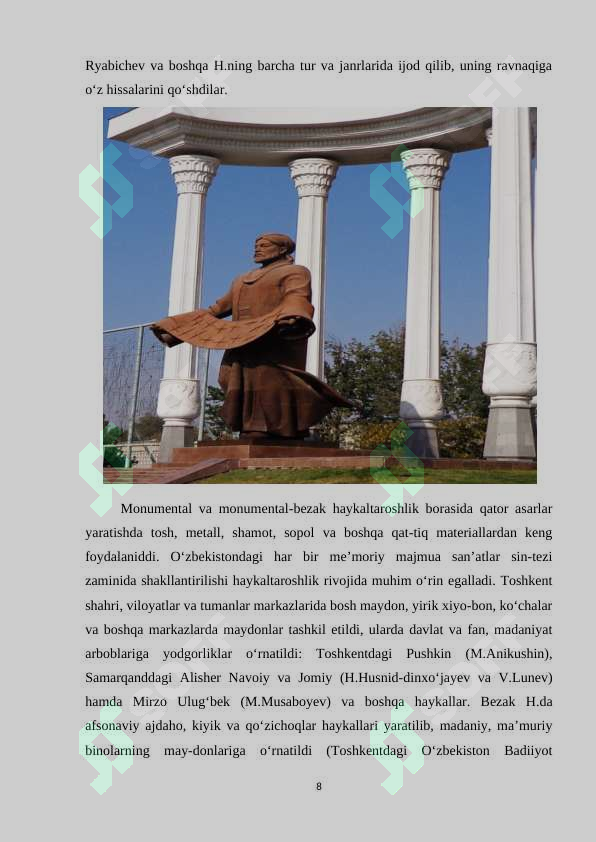 Ryabichev va boshqa H.ning barcha tur va janrlarida ijod qilib, uning ravnaqiga oʻz hissalarini qoʻshdilar.

Monumental va monumental-bezak haykaltaroshlik borasida qator asarlar yaratishda tosh, metall, shamot, sopol va boshqa qat-tiq materiallardan keng foydalaniddi. Oʻzbekistondagi har bir meʼmoriy majmua sanʼatlar sin-tezi zaminida shakllantirilishi haykaltaroshlik rivojida muhim oʻrin egalladi. Toshkent shahri, viloyatlar va tumanlar markazlarida bosh maydon, yirik xiyo-bon, koʻchalar va boshqa markazlarda maydonlar tashkil etildi, ularda davlat va fan, madaniyat arboblariga yodgorliklar oʻrnatildi: Toshkentdagi Pushkin (M.Anikushin), Samarqanddagi Alisher Navoiy va Jomiy (H.Husnid-dinxoʻjayev va V.Lunev) hamda Mirzo Ulugʻbek (M.Musaboyev) va boshqa haykallar. Bezak H.da afsonaviy ajdaho, kiyik va qoʻzichoqlar haykallari yaratilib, madaniy, maʼmuriy binolarning may-donlariga oʻrnatildi (Toshkentdagi Oʻzbekiston Badiiyot

8